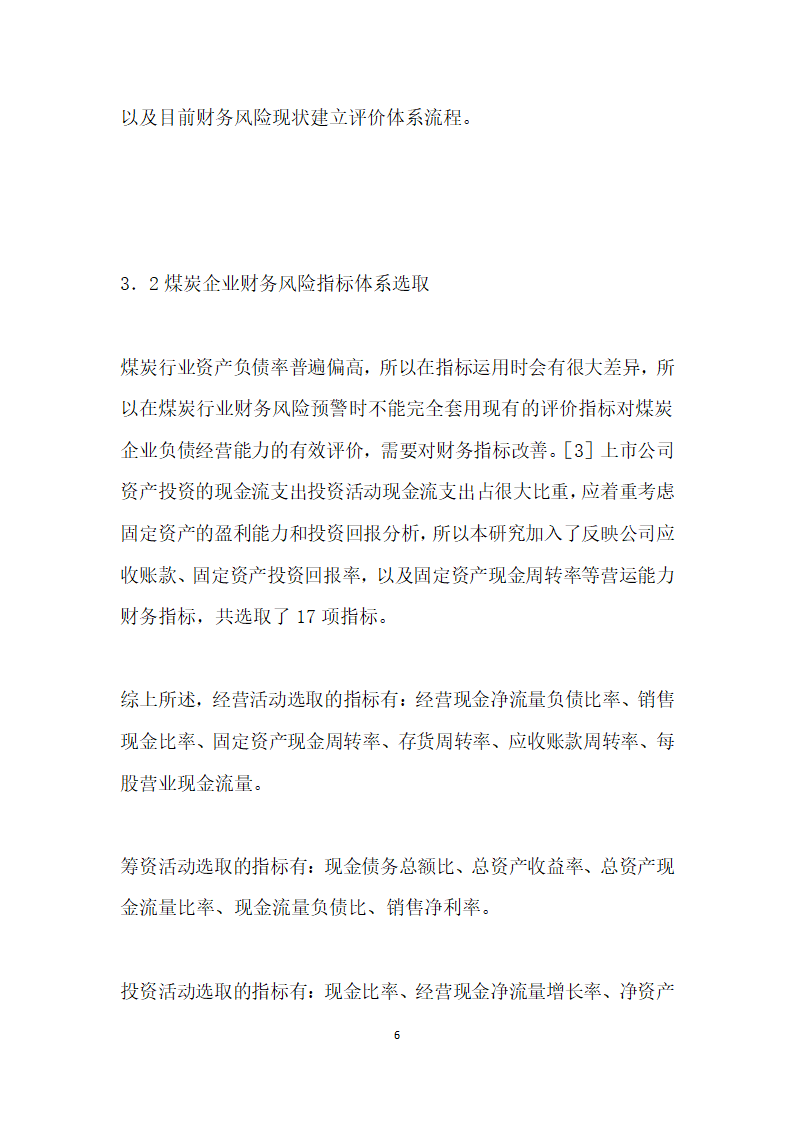 以及目前财务风险现状建立评价体系流程。

3．2煤炭企业财务风险指标体系选取

煤炭行业资产负债率普遍偏高，所以在指标运用时会有很大差异，所以在煤炭行业财务风险预警时不能完全套用现有的评价指标对煤炭企业负债经营能力的有效评价，需要对财务指标改善。[3] 上市公司资产投资的现金流支出投资活动现金流支出占很大比重，应着重考虑固定资产的盈利能力和投资回报分析，所以本研究加入了反映公司应收账款、固定资产投资回报率，以及固定资产现金周转率等营运能力财务指标，共选取了 17 项指标。

综上所述，经营活动选取的指标有：经营现金净流量负债比率、销售现金比率、固定资产现金周转率、存货周转率、应收账款周转率、每股营业现金流量。

筹资活动选取的指标有：现金债务总额比、总资产收益率、总资产现金流量比率、现金流量负债比、销售净利率。

投资活动选取的指标有：现金比率、经营现金净流量增长率、净资产

6